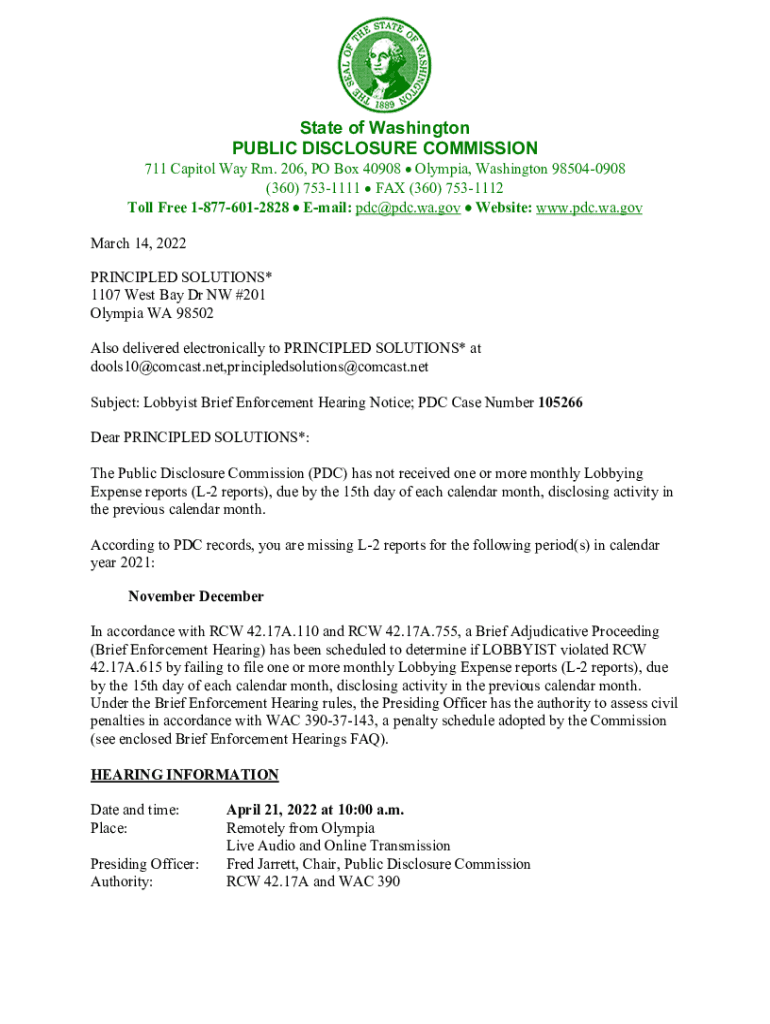 THE SEAL OF THE STATE OF WASHINGTON 1889

State of Washington
PUBLIC DISCLOSURE COMMISSION
711 Capitol Way Rm. 206, PO Box 40908 • Olympia, Washington 98504-0908
(360) 753-1111 • FAX (360) 753-1112
Toll Free 1-877-601-2828 • E-mail: pdc@pdc.wa.gov • Website: www.pdc.wa.gov

March 14, 2022

PRINCIPLED SOLUTIONS*
1107 West Bay Dr NW #201
Olympia WA 98502

Also delivered electronically to PRINCIPLED SOLUTIONS* at dools10@comcast.net,principledsolutions@comcast.net

Subject: Lobbyist Brief Enforcement Hearing Notice; PDC Case Number 105266

Dear PRINCIPLED SOLUTIONS*:

The Public Disclosure Commission (PDC) has not received one or more monthly Lobbying Expense reports (L-2 reports), due by the 15th day of each calendar month, disclosing activity in the previous calendar month.

According to PDC records, you are missing L-2 reports for the following period(s) in calendar year 2021:

November December

In accordance with RCW 42.17A.110 and RCW 42.17A.755, a Brief Adjudicative Proceeding (Brief Enforcement Hearing) has been scheduled to determine if LOBBYIST violated RCW 42.17A.615 by failing to file one or more monthly Lobbying Expense reports (L-2 reports), due by the 15th day of each calendar month, disclosing activity in the previous calendar month. Under the Brief Enforcement Hearing rules, the Presiding Officer has the authority to assess civil penalties in accordance with WAC 390-37-143, a penalty schedule adopted by the Commission (see enclosed Brief Enforcement Hearings FAQ).

HEARING INFORMATION

Date and time: April 21, 2022 at 10:00 a.m.
Place: Remotely from Olympia
Live Audio and Online Transmission
Presiding Officer: Fred Jarrett, Chair, Public Disclosure Commission
Authority: RCW 42.17A and WAC 390